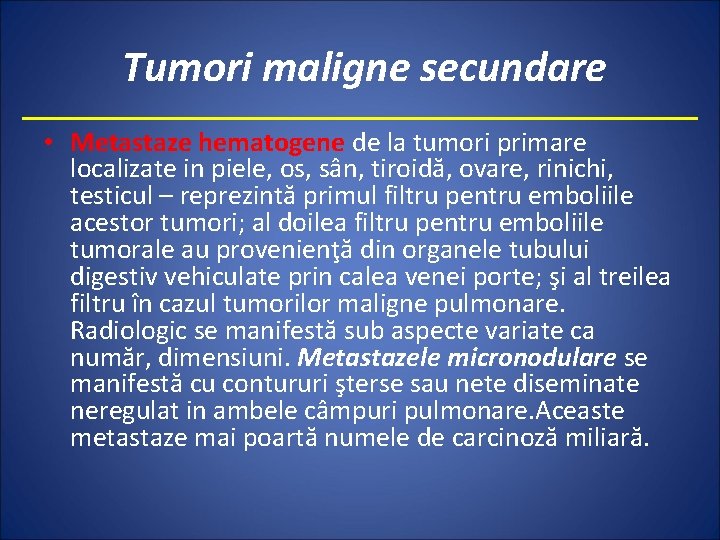 Tumori maligne secundare

• Metastaze hematogene de la tumori primare localizate in piele, os, sân, tiroidă, ovare, rinichi, testicul – reprezintă primul filtru pentru emboliile acestor tumori; al doilea filtru pentru emboliile tumorale au provenienţă din organele tubului digestiv vehiculate prin calea venei porte; şi al treilea filtru în cazul tumorilor maligne pulmonare. Radiologic se manifestă sub aspecte variate ca număr, dimensiuni. Metastazele micronodulare se manifestă cu contururi şterse sau nete diseminate neregulat in ambele câmpuri pulmonare.Aceaste metastaze mai poartă numele de carcinoză miliară.